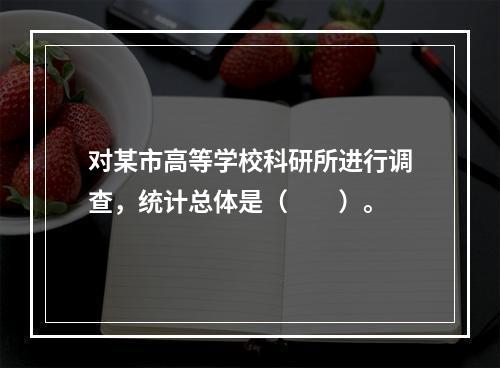 对某市高等学校科研所进行调查，统计总体是（　　）。